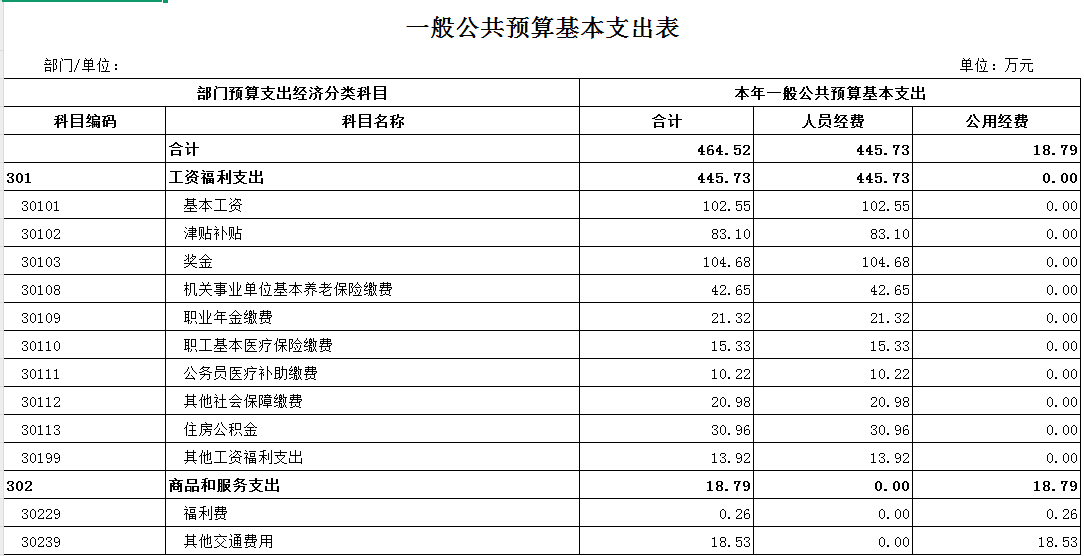 一般公共预算基本支出表

部门/单位：

单位：万元

| 部门预算支出经济分类科目 | | 本年一般公共预算基本支出 | | |
|---|---|---|---|---|
| 科目编码 | 科目名称 | 合计 | 人员经费 | 公用经费 |
| | 合计 | 464.52 | 445.73 | 18.79 |
| 301 | 工资福利支出 | 445.73 | 445.73 | 0.00 |
| 30101 | 基本工资 | 102.55 | 102.55 | 0.00 |
| 30102 | 津贴补贴 | 83.10 | 83.10 | 0.00 |
| 30103 | 奖金 | 104.68 | 104.68 | 0.00 |
| 30108 | 机关事业单位基本养老保险缴费 | 42.65 | 42.65 | 0.00 |
| 30109 | 职业年金缴费 | 21.32 | 21.32 | 0.00 |
| 30110 | 职工基本医疗保险缴费 | 15.33 | 15.33 | 0.00 |
| 30111 | 公务员医疗补助缴费 | 10.22 | 10.22 | 0.00 |
| 30112 | 其他社会保障缴费 | 20.98 | 20.98 | 0.00 |
| 30113 | 住房公积金 | 30.96 | 30.96 | 0.00 |
| 30199 | 其他工资福利支出 | 13.92 | 13.92 | 0.00 |
| 302 | 商品和服务支出 | 18.79 | 0.00 | 18.79 |
| 30229 | 福利费 | 0.26 | 0.00 | 0.26 |
| 30239 | 其他交通费用 | 18.53 | 0.00 | 18.53 |